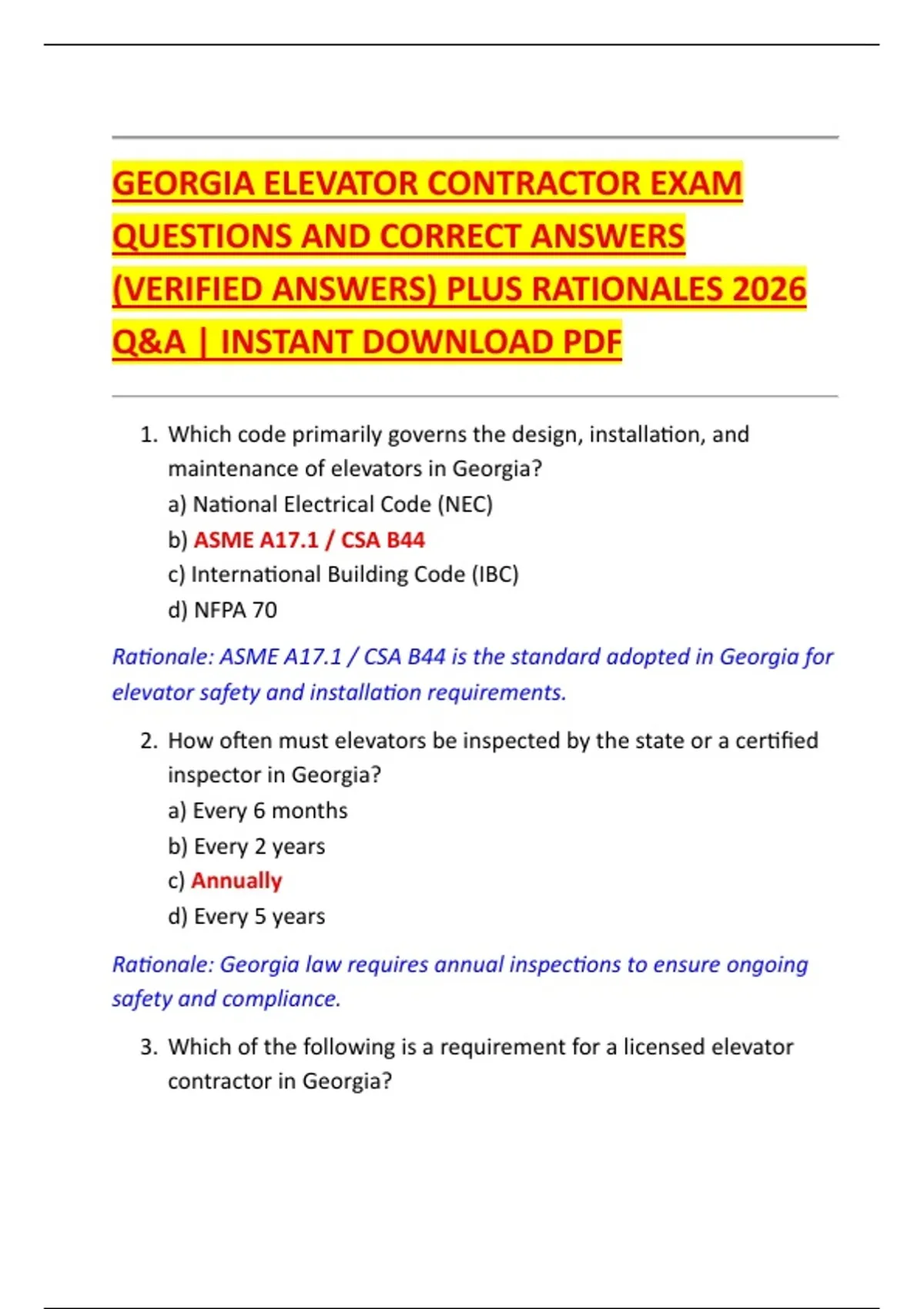 GEORGIA ELEVATOR CONTRACTOR EXAM QUESTIONS AND CORRECT ANSWERS (VERIFIED ANSWERS) PLUS RATIONALES 2026 Q&A | INSTANT DOWNLOAD PDF

1. Which code primarily governs the design, installation, and maintenance of elevators in Georgia?
a) National Electrical Code (NEC)
b) ASME A17.1 / CSA B44
c) International Building Code (IBC)
d) NFPA 70

Rationale: ASME A17.1 / CSA B44 is the standard adopted in Georgia for elevator safety and installation requirements.

2. How often must elevators be inspected by the state or a certified inspector in Georgia?
a) Every 6 months
b) Every 2 years
c) Annually
d) Every 5 years

Rationale: Georgia law requires annual inspections to ensure ongoing safety and compliance.

3. Which of the following is a requirement for a licensed elevator contractor in Georgia?